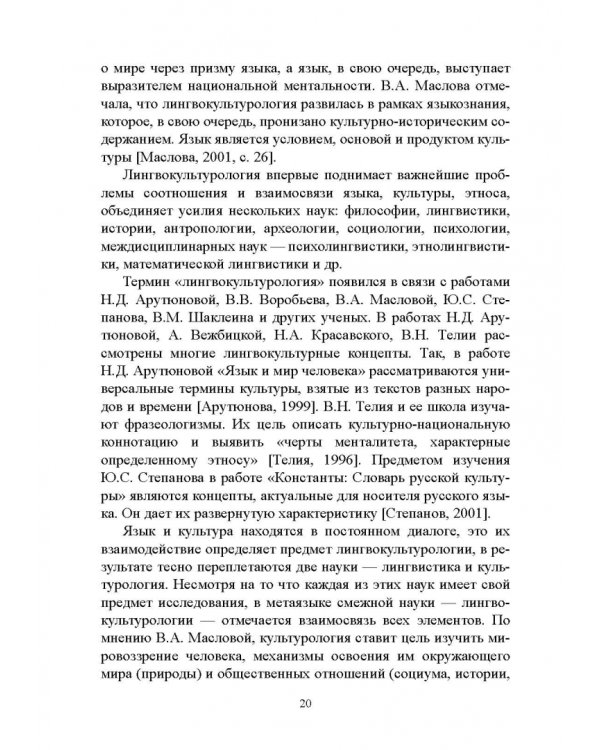 о мире через призму языка, а язык, в свою очередь, выступает выразителем национальной ментальности. В.А. Маслова отмечала, что лингвокультурология развилась в рамках языкознания, которое, в свою очередь, пронизано культурно-историческим содержанием. Язык является условием, основой и продуктом культуры [Маслова, 2001, с. 26].

Лингвокультурология впервые поднимает важнейшие проблемы соотношения и взаимосвязи языка, культуры, этноса, объединяет усилия нескольких наук: философии, лингвистики, истории, антропологии, археологии, социологии, психологии, междисциплинарных наук — психолингвистики, этнолингвистики, математической лингвистики и др.

Термин «лингвокультурология» появился в связи с работами Н.Д. Арутюновой, В.В. Воробьева, В.А. Масловой, Ю.С. Степанова, В.М. Шаклеина и других ученых. В работах Н.Д. Арутюновой, А. Вежбицкой, Н.А. Красавского, В.Н. Телии рассмотрены многие лингвокультурные концепты. Так, в работе Н.Д. Арутюновой «Язык и мир человека» рассматриваются универсальные термины культуры, взятые из текстов разных народов и времени [Арутюнова, 1999]. В.Н. Телия и ее школа изучают фразеологизмы. Их цель описать культурно-национальную коннотацию и выявить «черты менталитета, характерные определенному этносу» [Телия, 1996]. Предметом изучения Ю.С. Степанова в работе «Константы: Словарь русской культуры» являются концепты, актуальные для носителя русского языка. Он дает их развернутую характеристику [Степанов, 2001].

Язык и культура находятся в постоянном диалоге, это их взаимодействие определяет предмет лингвокультурологии, в результате тесно переплетаются две науки — лингвистика и культурология. Несмотря на то что каждая из этих наук имеет свой предмет исследования, в метаязыке смежной науки — лингвокультурологии — отмечается взаимосвязь всех элементов. По мнению В.А. Масловой, культурология ставит цель изучить мировоззрение человека, механизмы освоения им окружающего мира (природы) и общественных отношений (социума, истории,

20